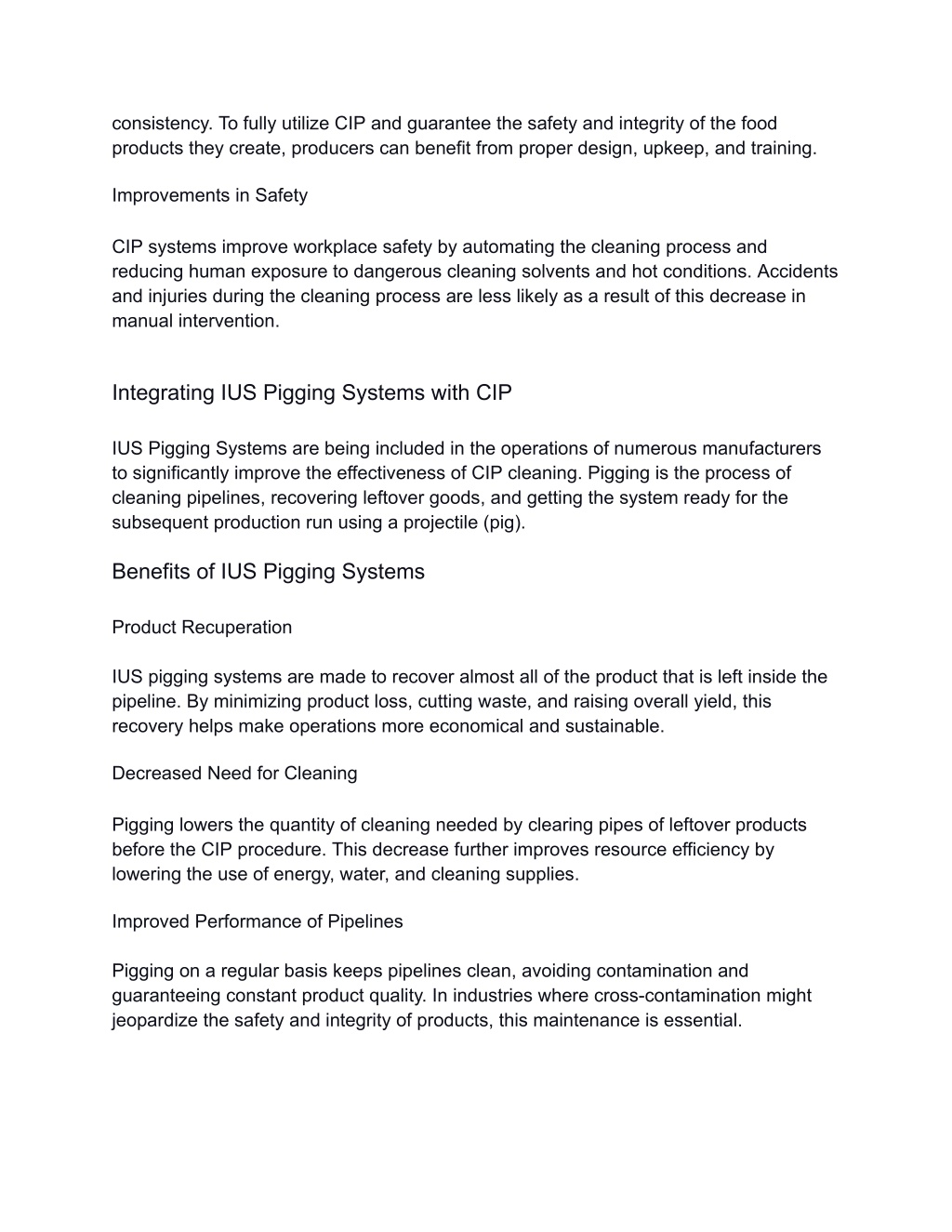 consistency. To fully utilize CIP and guarantee the safety and integrity of the food products they create, producers can benefit from proper design, upkeep, and training.

Improvements in Safety

CIP systems improve workplace safety by automating the cleaning process and reducing human exposure to dangerous cleaning solvents and hot conditions. Accidents and injuries during the cleaning process are less likely as a result of this decrease in manual intervention.

Integrating IUS Pigging Systems with CIP

IUS Pigging Systems are being included in the operations of numerous manufacturers to significantly improve the effectiveness of CIP cleaning. Pigging is the process of cleaning pipelines, recovering leftover goods, and getting the system ready for the subsequent production run using a projectile (pig).

Benefits of IUS Pigging Systems

Product Recuperation

IUS pigging systems are made to recover almost all of the product that is left inside the pipeline. By minimizing product loss, cutting waste, and raising overall yield, this recovery helps make operations more economical and sustainable.

Decreased Need for Cleaning

Pigging lowers the quantity of cleaning needed by clearing pipes of leftover products before the CIP procedure. This decrease further improves resource efficiency by lowering the use of energy, water, and cleaning supplies.

Improved Performance of Pipelines

Pigging on a regular basis keeps pipelines clean, avoiding contamination and guaranteeing constant product quality. In industries where cross-contamination might jeopardize the safety and integrity of products, this maintenance is essential.